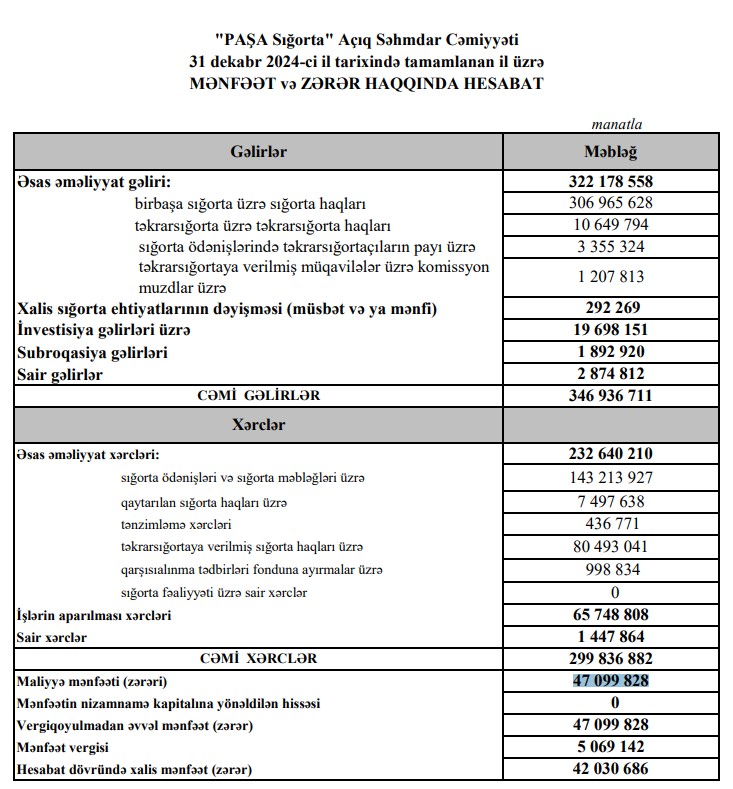 "PAŞA Sığorta" Açıq Səhmdar Cəmiyyəti
31 dekabr 2024-ci il tarixində tamamlanan il üzrə
MƏNFƏƏT və ZƏRƏR HAQQINDA HESABAT

manatla

| Gəlirlər | Məbləğ |
|---|---|
| Əsas əməliyyat gəliri: | 322 178 558 |
| birbaşa sığorta üzrə sığorta haqları | 306 965 628 |
| təkrarsığorta üzrə təkrarsığorta haqları | 10 649 794 |
| sığorta ödənişlərində təkrarsığortaçıların payı üzrə | 3 355 324 |
| təkrarsığortaya verilmiş müqavilələr üzrə komissyon muzdlar üzrə | 1 207 813 |
| Xalis sığorta ehtiyatlarının dəyişməsi (müsbət və ya mənfi) | 292 269 |
| İnvestisiya gəlirləri üzrə | 19 698 151 |
| Subroqasiya gəlirləri | 1 892 920 |
| Sair gəlirlər | 2 874 812 |
| CƏMİ GƏLİRLƏR | 346 936 711 |
| Xərclər | |
| Əsas əməliyyat xərcləri: | 232 640 210 |
| sığorta ödənişləri və sığorta məbləğləri üzrə | 143 213 927 |
| qaytarılan sığorta haqları üzrə | 7 497 638 |
| tənzimləmə xərcləri | 436 771 |
| təkrarsığortaya verilmiş sığorta haqları üzrə | 80 493 041 |
| qarşısıalınma tədbirləri fonduna ayırmalar üzrə | 998 834 |
| sığorta fəaliyyəti üzrə sair xərclər | 0 |
| İşlərin aparılması xərcləri | 65 748 808 |
| Sair xərclər | 1 447 864 |
| CƏMİ XƏRCLƏR | 299 836 882 |
| Maliyyə mənfəəti (zərəri) | 47 099 828 |
| Mənfəətin nizamnamə kapitalına yönəldilən hissəsi | 0 |
| Vergiqoyulmadan əvvəl mənfəət (zərər) | 47 099 828 |
| Mənfəət vergisi | 5 069 142 |
| Hesabat dövründə xalis mənfəət (zərər) | 42 030 686 |